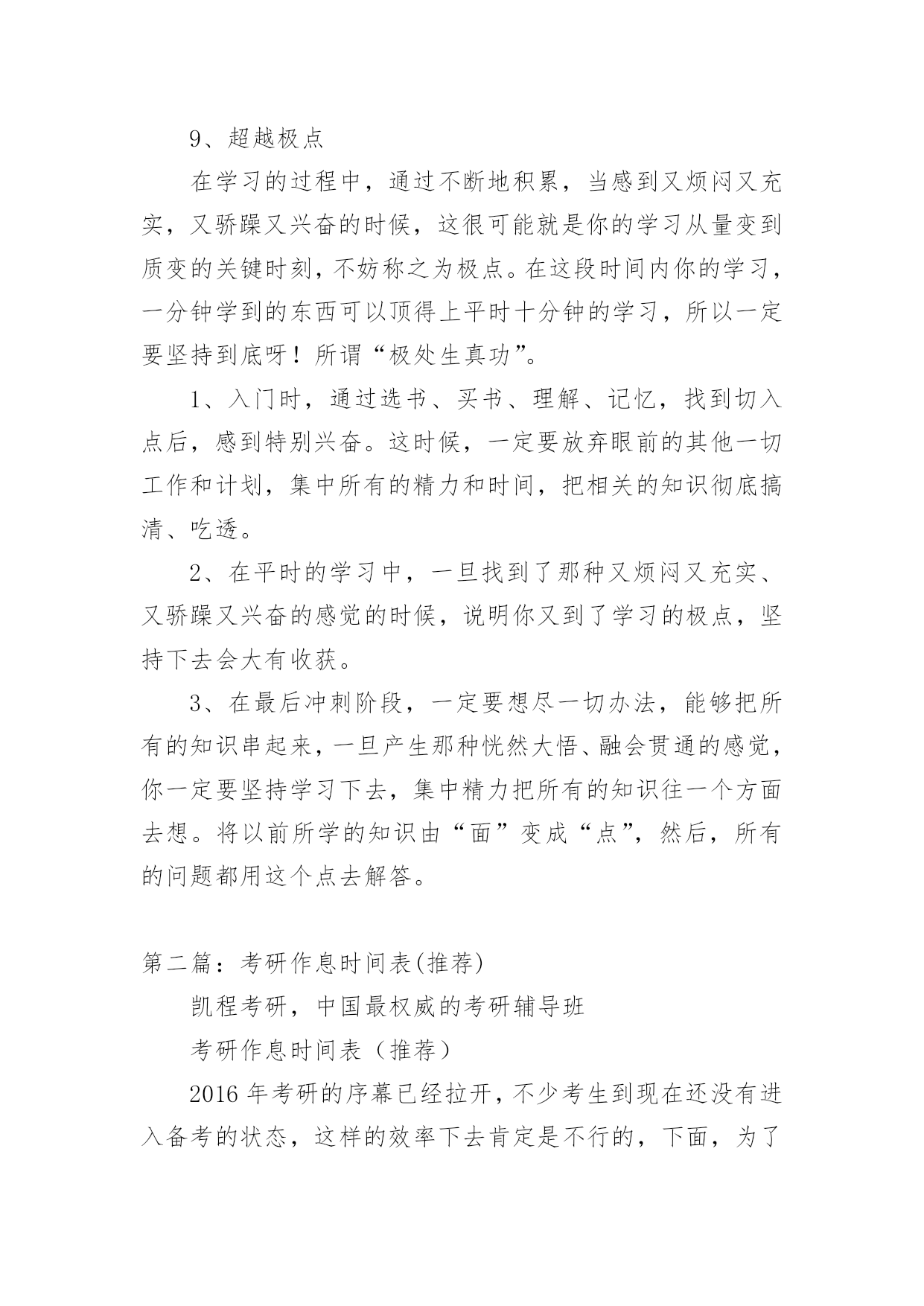 9、超越极点

在学习的过程中，通过不断地积累，当感到又烦闷又充实，又骄躁又兴奋的时候，这很可能就是你的学习从量变到质变的关键时刻，不妨称之为极点。在这段时间内你的学习，一分钟学到的东西可以顶得上平时十分钟的学习，所以一定要坚持到底呀！所谓“极处生真功”。

1、入门时，通过选书、买书、理解、记忆，找到切入点后，感到特别兴奋。这时候，一定要放弃眼前的其他一切工作和计划，集中所有的精力和时间，把相关的知识彻底搞清、吃透。

2、在平时的学习中，一旦找到了那种又烦闷又充实、又骄躁又兴奋的感觉的时候，说明你又到了学习的极点，坚持下去会大有收获。

3、在最后冲刺阶段，一定要想尽一切办法，能够把所有的知识串起来，一旦产生那种恍然大悟、融会贯通的感觉，你一定要坚持学习下去，集中精力把所有的知识往一个方面去想。将以前所学的知识由“面”变成“点”，然后，所有的问题都用这个点去解答。

第二篇：考研作息时间表(推荐)

凯程考研，中国最权威的考研辅导班

考研作息时间表（推荐）

2016 年考研的序幕已经拉开，不少考生到现在还没有进入备考的状态，这样的效率下去肯定是不行的，下面，为了